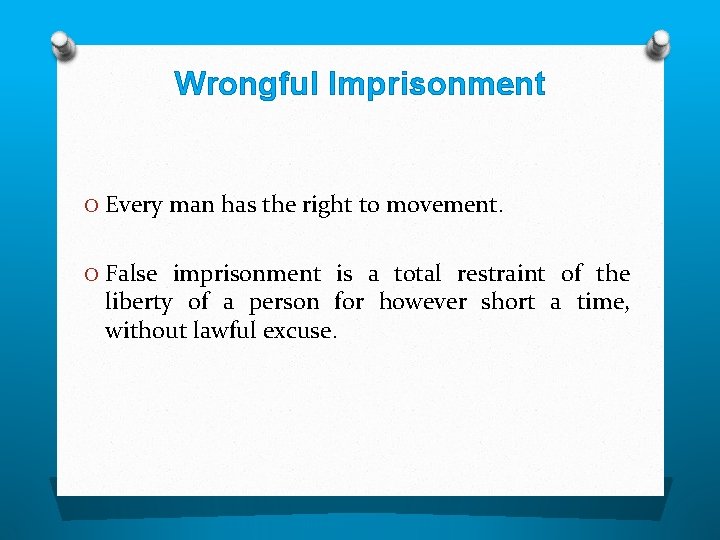 Wrongful Imprisonment

O Every man has the right to movement.

O False imprisonment is a total restraint of the liberty of a person for however short a time, without lawful excuse.